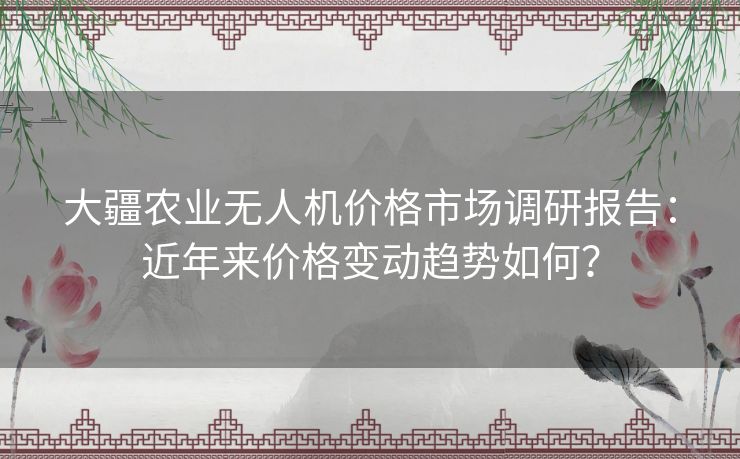 大疆农业无人机价格市场调研报告：近年来价格变动趋势如何？